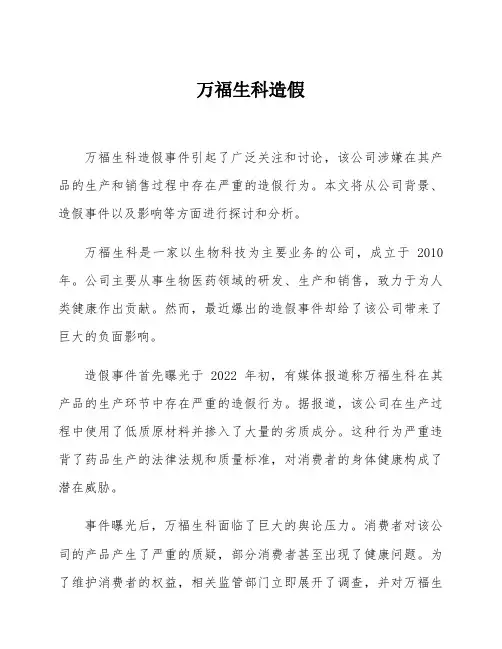 万福生科造假

万福生科造假事件引起了广泛关注和讨论，该公司涉嫌在其产品的生产和销售过程中存在严重的造假行为。本文将从公司背景、造假事件以及影响等方面进行探讨和分析。

万福生科是一家以生物科技为主要业务的公司，成立于 2010 年。公司主要从事生物医药领域的研发、生产和销售，致力于为人类健康作出贡献。然而，最近爆出的造假事件却给了该公司带来了巨大的负面影响。

造假事件首先曝光于 2022 年初，有媒体报道称万福生科在其产品的生产环节中存在严重的造假行为。据报道，该公司在生产过程中使用了低质原材料并掺入了大量的劣质成分。这种行为严重违背了药品生产的法律法规和质量标准，对消费者的身体健康构成了潜在威胁。

事件曝光后，万福生科面临了巨大的舆论压力。消费者对该公司的产品产生了严重的质疑，部分消费者甚至出现了健康问题。为了维护消费者的权益，相关监管部门立即展开了调查，并对万福生